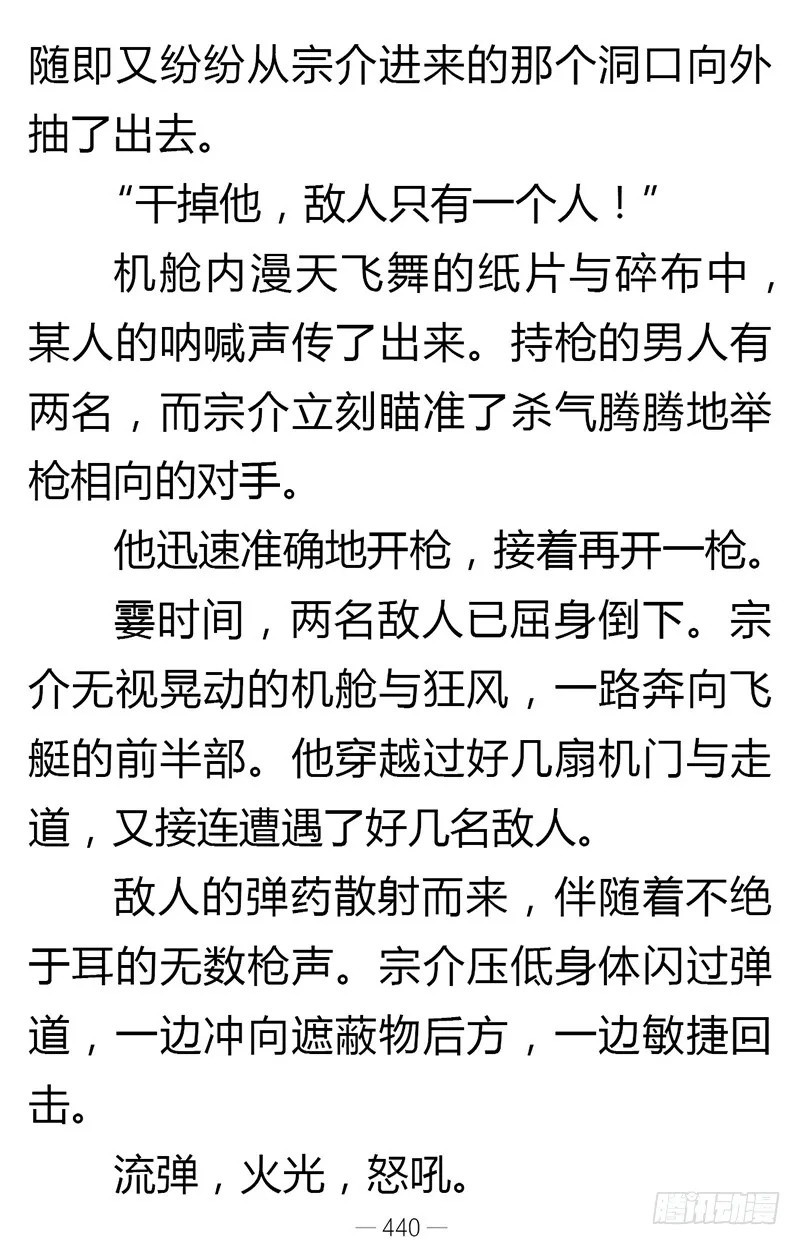 随即又纷纷从宗介进来的那个洞口向外抽了出去。

“干掉他，敌人只有一个人！”

机舱内漫天飞舞的纸片与碎布中，某人的呐喊声传了出来。持枪的男人有两名，而宗介立刻瞄准了杀气腾腾地举枪相向的对手。

他迅速准确地开枪，接着再开一枪。

霎时间，两名敌人已屈身倒下。宗介无视晃动的机舱与狂风，一路奔向飞艇的前半部。他穿越过好几扇机门与走道，又接连遭遇了好几名敌人。

敌人的弹药散射而来，伴随着不绝于耳的无数枪声。宗介压低身体闪过弹道，一边冲向遮蔽物后方，一边敏捷回击。

流弹，火光，怒吼。

— 440 —

腾讯动漫